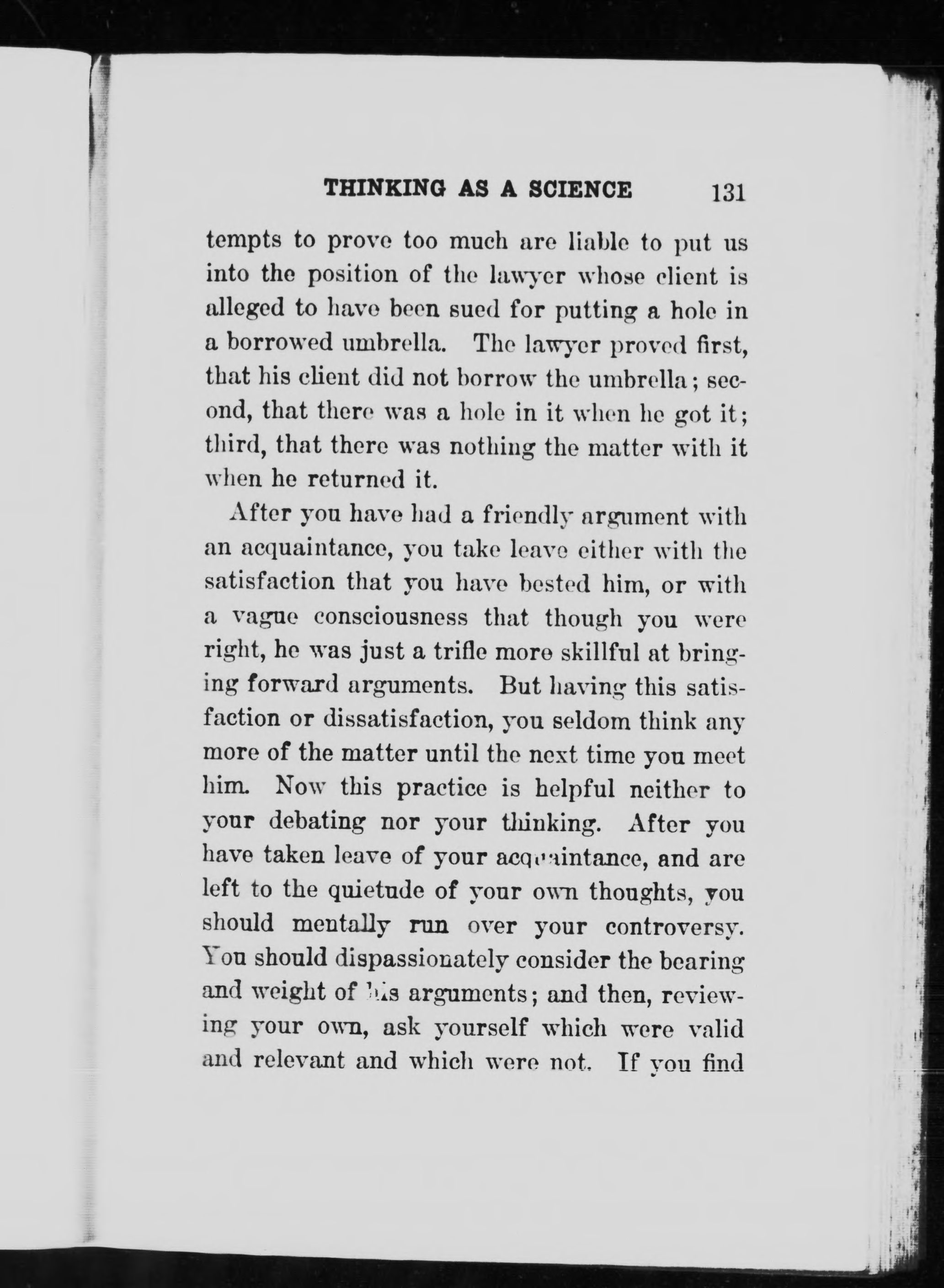 THINKING AS A SCIENCE 131

tempts to prove too much are liable to put us into the position of the lawyer whose client is alleged to have been sued for putting a hole in a borrowed umbrella. The lawyer proved first, that his client did not borrow the umbrella; second, that there was a hole in it when he got it; third, that there was nothing the matter with it when he returned it.

After you have had a friendly argument with an acquaintance, you take leave either with the satisfaction that you have bested him, or with a vague consciousness that though you were right, he was just a trifle more skillful at bringing forward arguments. But having this satisfaction or dissatisfaction, you seldom think any more of the matter until the next time you meet him. Now this practice is helpful neither to your debating nor your thinking. After you have taken leave of your acquaintance, and are left to the quietude of your own thoughts, you should mentally run over your controversy. You should dispassionately consider the bearing and weight of his arguments; and then, reviewing your own, ask yourself which were valid and relevant and which were not. If you find